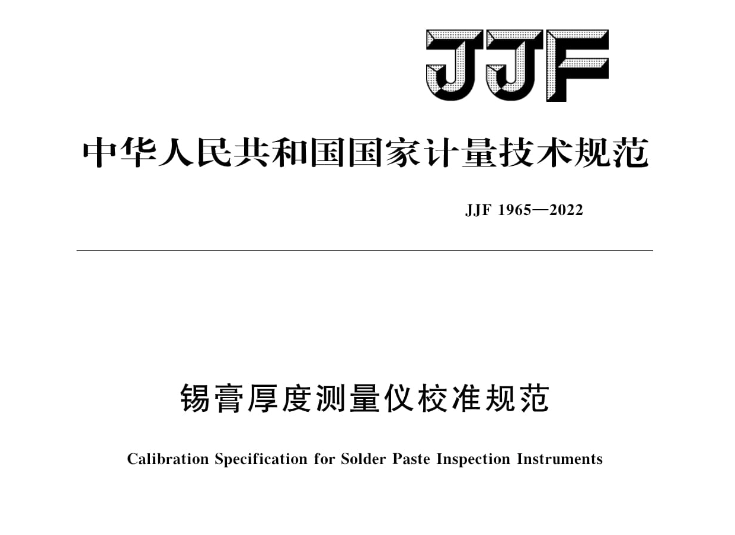 JJF

中华人民共和国国家计量技术规范

JJF 1965—2022

锡膏厚度测量仪校准规范

Calibration Specification for Solder Paste Inspection Instruments